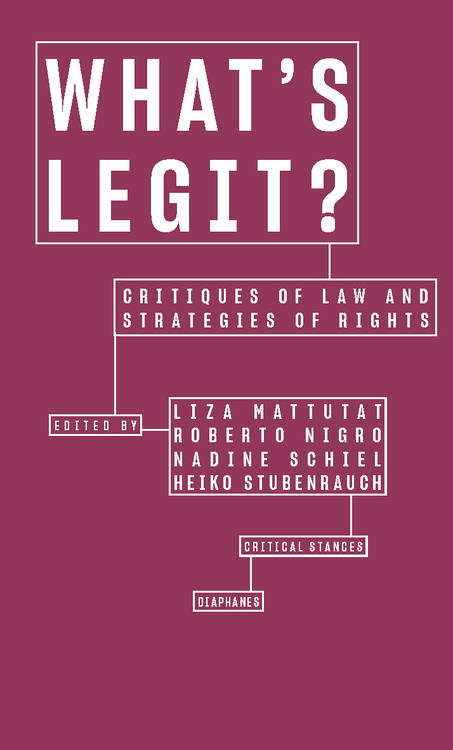 WHAT'S LEGIT?

CRITIQUES OF LAW AND STRATEGIES OF RIGHTS

EDITED BY

LIZA MATTUTAT
ROBERTO NIGRO
NADINE SCHIEL
HEIKO STUBENRAUCH

CRITICAL STANCES

DIAPHANES